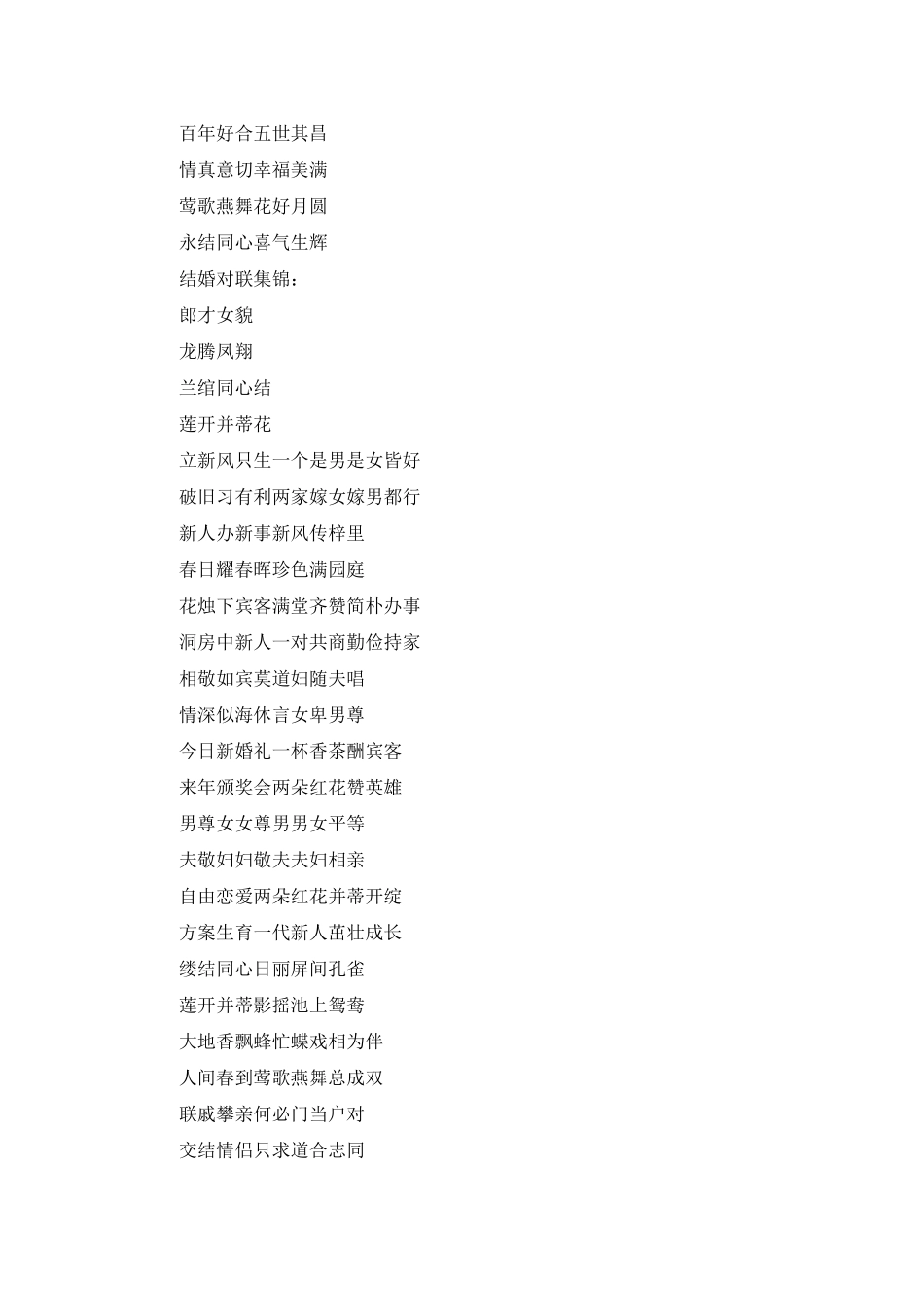 百年好合五世其昌

情真意切幸福美满

莺歌燕舞花好月圆

永结同心喜气生辉

结婚对联集锦：

郎才女貌

龙腾凤翔

兰绾同心结

莲开并蒂花

立新风只生一个是男是女皆好

破旧习有利两家嫁女嫁男都行

新人办新事新风传梓里

春日耀春晖珍色满园庭

花烛下宾客满堂齐赞简朴办事

洞房中新人一对共商勤俭持家

相敬如宾莫道妇随夫唱

情深似海休言女卑男尊

今日新婚礼一杯香茶酬宾客

来年颁奖会两朵红花赞英雄

男尊女女尊男男女平等

夫敬妇妇敬夫夫妇相亲

自由恋爱两朵红花并蒂开绽

方案生育一代新人苗壮成长

缕结同心日丽屏间孔雀

莲开并蒂影摇池上鸳鸯

大地香飘蜂忙蝶戏相为伴

人间春到莺歌燕舞总成双

联戚攀亲何必门当户对

交结情侣只求道合志同